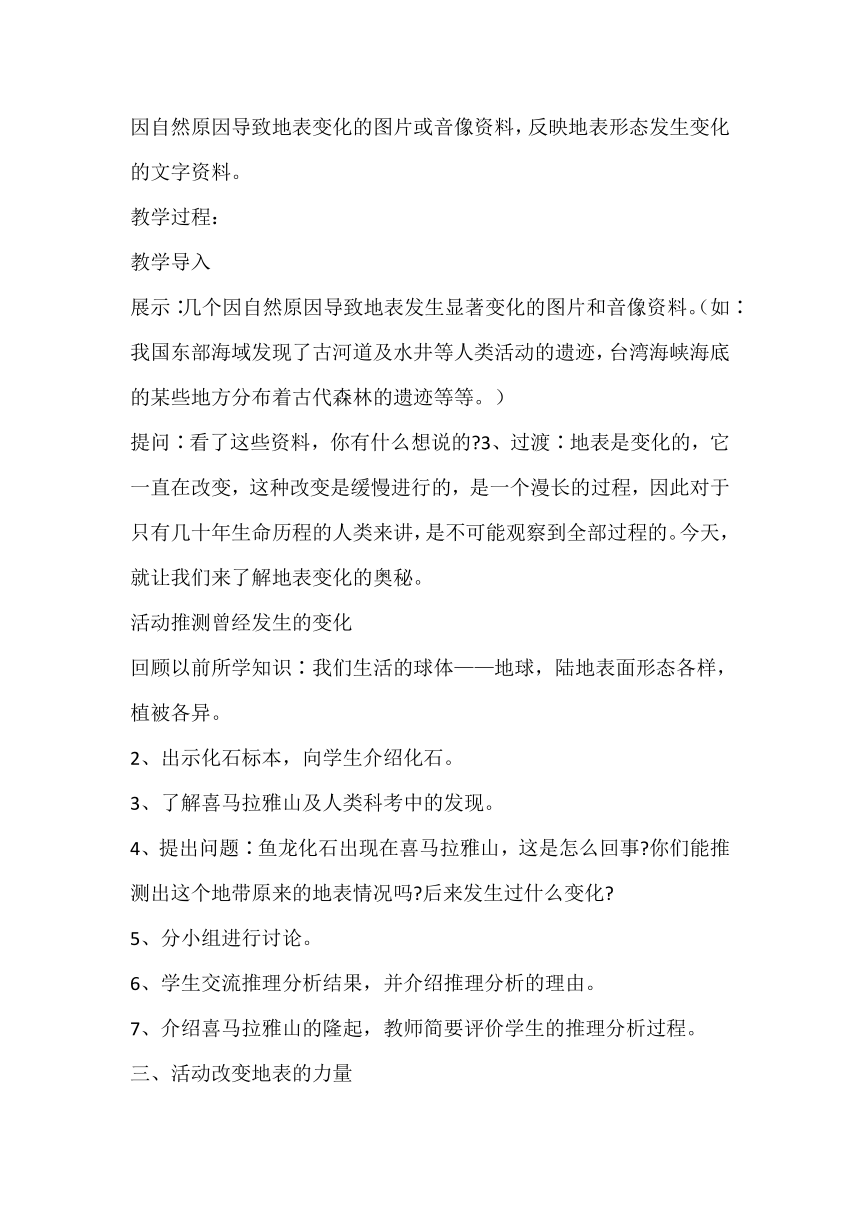 因自然原因导致地表变化的图片或音像资料，反映地表形态发生变化的文字资料。

教学过程：

教学导入

展示：几个因自然原因导致地表发生显著变化的图片和音像资料。（如：我国东部海域发现了古河道及水井等人类活动的遗迹，台湾海峡海底的某些地方分布着古代森林的遗迹等等。）

提问：看了这些资料，你有什么想说的?3、过渡：地表是变化的，它一直在改变，这种改变是缓慢进行的，是一个漫长的过程，因此对于只有几十年生命历程的人类来讲，是不可能观察到全部过程的。今天，就让我们来了解地表变化的奥秘。

活动推测曾经发生的变化

回顾以前所学知识：我们生活的球体——地球，陆地表面形态各样，植被各异。

2、出示化石标本，向学生介绍化石。

3、了解喜马拉雅山及人类科考中的发现。

4、提出问题：鱼龙化石出现在喜马拉雅山，这是怎么回事?你们能推测出这个地带原来的地表情况吗?后来发生过什么变化?

5、分小组进行讨论。

6、学生交流推理分析结果，并介绍推理分析的理由。

7、介绍喜马拉雅山的隆起，教师简要评价学生的推理分析过程。

三、活动改变地表的力量